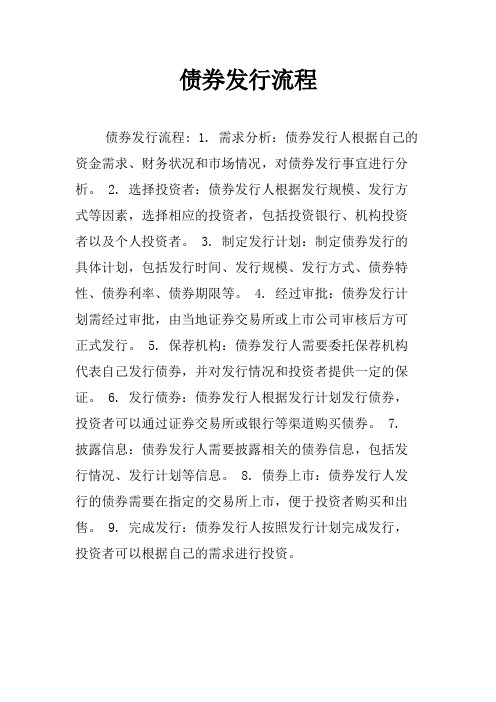 债券发行流程

债券发行流程：1. 需求分析：债券发行人根据自己的资金需求、财务状况和市场情况，对债券发行事宜进行分析。 2. 选择投资者：债券发行人根据发行规模、发行方式等因素，选择相应的投资者，包括投资银行、机构投资者以及个人投资者。 3. 制定发行计划：制定债券发行的具体计划，包括发行时间、发行规模、发行方式、债券特性、债券利率、债券期限等。 4. 经过审批：债券发行计划需经过审批，由当地证券交易所或上市公司审核后方可正式发行。 5. 保荐机构：债券发行人需要委托保荐机构代表自己发行债券，并对发行情况和投资者提供一定的保证。 6. 发行债券：债券发行人根据发行计划发行债券，投资者可以通过证券交易所或银行等渠道购买债券。 7. 披露信息：债券发行人需要披露相关的债券信息，包括发行情况、发行计划等信息。 8. 债券上市：债券发行人发行的债券需要在指定的交易所上市，便于投资者购买和出售。 9. 完成发行：债券发行人按照发行计划完成发行，投资者可以根据自己的需求进行投资。